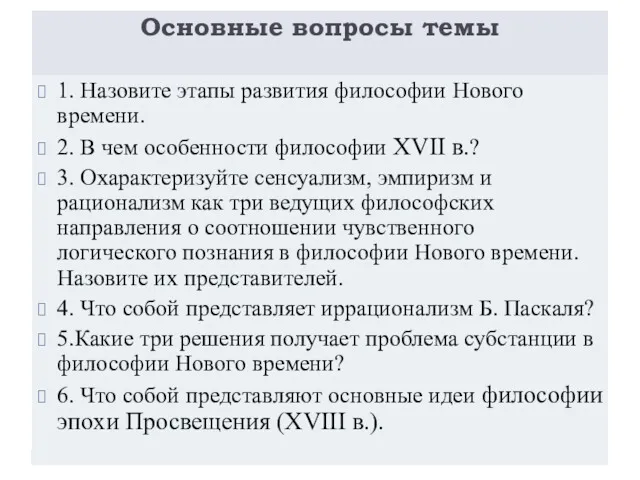 Основные вопросы темы

1. Назовите этапы развития философии Нового времени.

2. В чем особенности философии XVII в.?

3. Охарактеризуйте сенсуализм, эмпиризм и рационализм как три ведущих философских направления о соотношении чувственного логического познания в философии Нового времени. Назовите их представителей.

4. Что собой представляет иррационализм Б. Паскаля?

5.Какие три решения получает проблема субстанции в философии Нового времени?

6. Что собой представляют основные идеи философии эпохи Просвещения (XVIII в.).